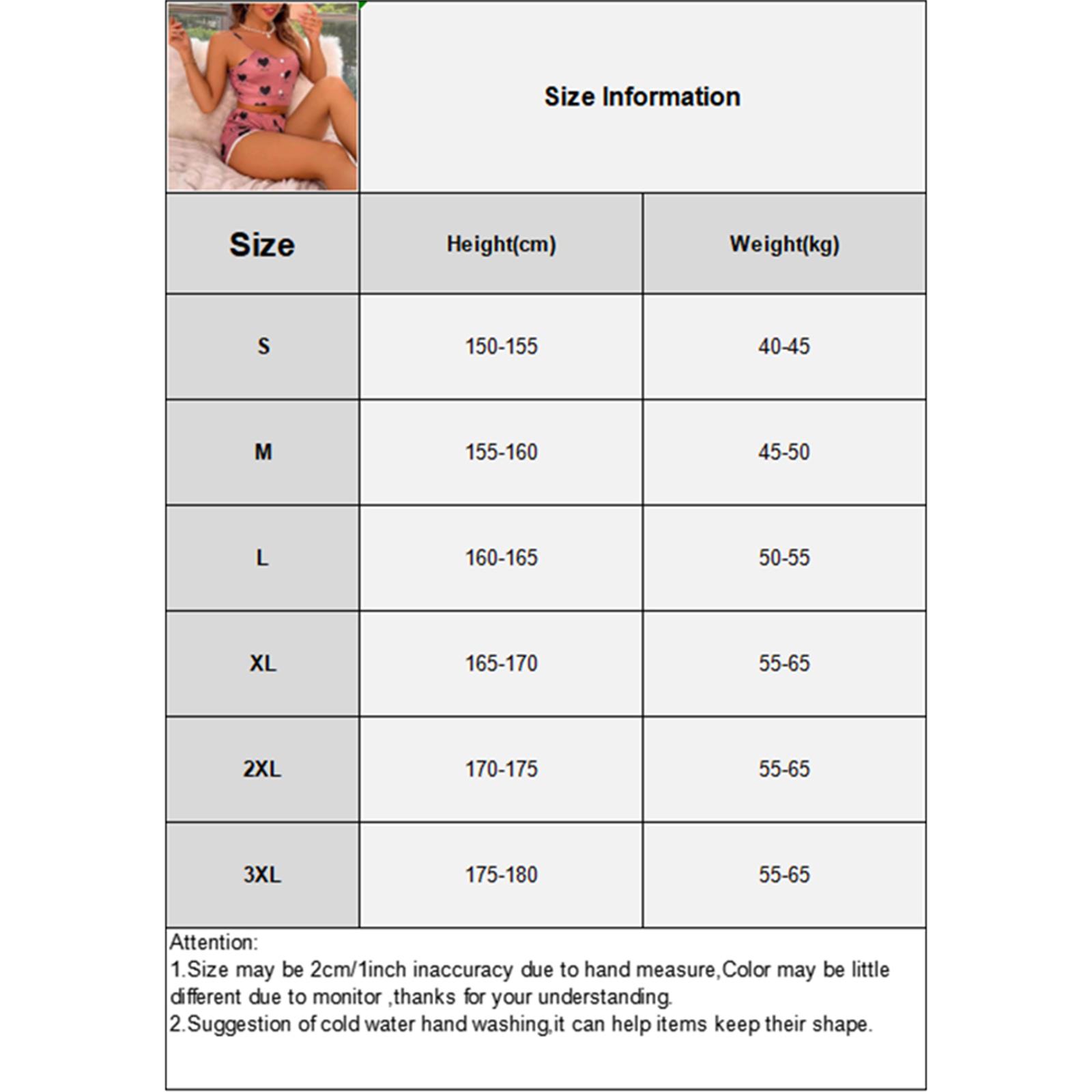 Size Information

| Size | Height(cm) | Weight(kg) |
|---|---|---|
| S | 150-155 | 40-45 |
| M | 155-160 | 45-50 |
| L | 160-165 | 50-55 |
| XL | 165-170 | 55-65 |
| 2XL | 170-175 | 55-65 |
| 3XL | 175-180 | 55-65 |

Attention:
1.Size may be 2cm/1inch inaccuracy due to hand measure,Color may be little different due to monitor ,thanks for your understanding.
2.Suggestion of cold water hand washing,it can help items keep their shape.